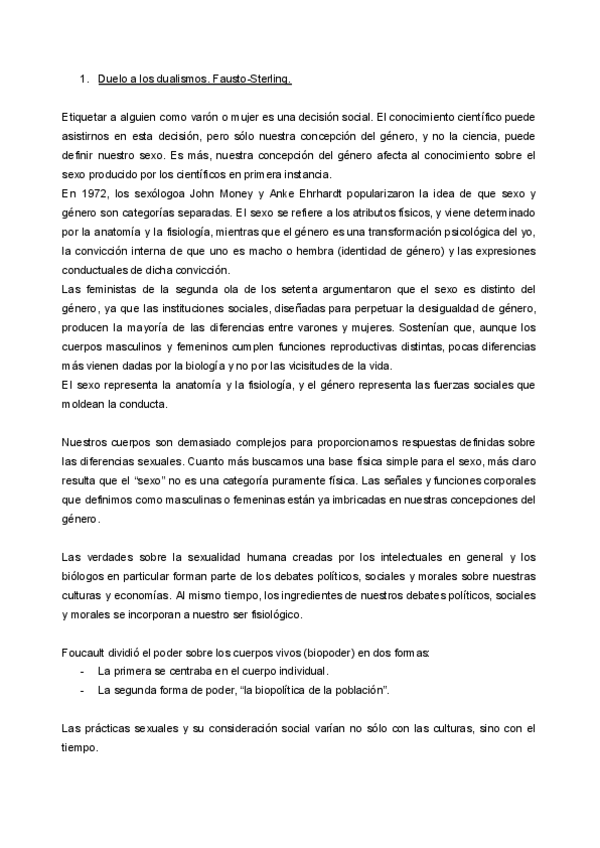 1. Duelo a los dualismos. Fausto-Sterling.

Etiquetar a alguien como varón o mujer es una decisión social. El conocimiento científico puede asistirnos en esta decisión, pero sólo nuestra concepción del género, y no la ciencia, puede definir nuestro sexo. Es más, nuestra concepción del género afecta al conocimiento sobre el sexo producido por los científicos en primera instancia.
En 1972, los sexólogoa John Money y Anke Ehrhardt popularizaron la idea de que sexo y género son categorías separadas. El sexo se refiere a los atributos físicos, y viene determinado por la anatomía y la fisiología, mientras que el género es una transformación psicológica del yo, la convicción interna de que uno es macho o hembra (identidad de género) y las expresiones conductuales de dicha convicción.
Las feministas de la segunda ola de los setenta argumentaron que el sexo es distinto del género, ya que las instituciones sociales, diseñadas para perpetuar la desigualdad de género, producen la mayoría de las diferencias entre varones y mujeres. Sostenían que, aunque los cuerpos masculinos y femeninos cumplen funciones reproductivas distintas, pocas diferencias más vienen dadas por la biología y no por las vicisitudes de la vida.
El sexo representa la anatomía y la fisiología, y el género representa las fuerzas sociales que moldean la conducta.

Nuestros cuerpos son demasiado complejos para proporcionarnos respuestas definidas sobre las diferencias sexuales. Cuanto más buscamos una base física simple para el sexo, más claro resulta que el "sexo" no es una categoría puramente física. Las señales y funciones corporales que definimos como masculinas o femeninas están ya imbricadas en nuestras concepciones del género.

Las verdades sobre la sexualidad humana creadas por los intelectuales en general y los biólogos en particular forman parte de los debates políticos, sociales y morales sobre nuestras culturas y economías. Al mismo tiempo, los ingredientes de nuestros debates políticos, sociales y morales se incorporan a nuestro ser fisiológico.

Foucault dividió el poder sobre los cuerpos vivos (biopoder) en dos formas:
- La primera se centraba en el cuerpo individual.
- La segunda forma de poder, "la biopolítica de la población".

Las prácticas sexuales y su consideración social varían no sólo con las culturas, sino con el tiempo.